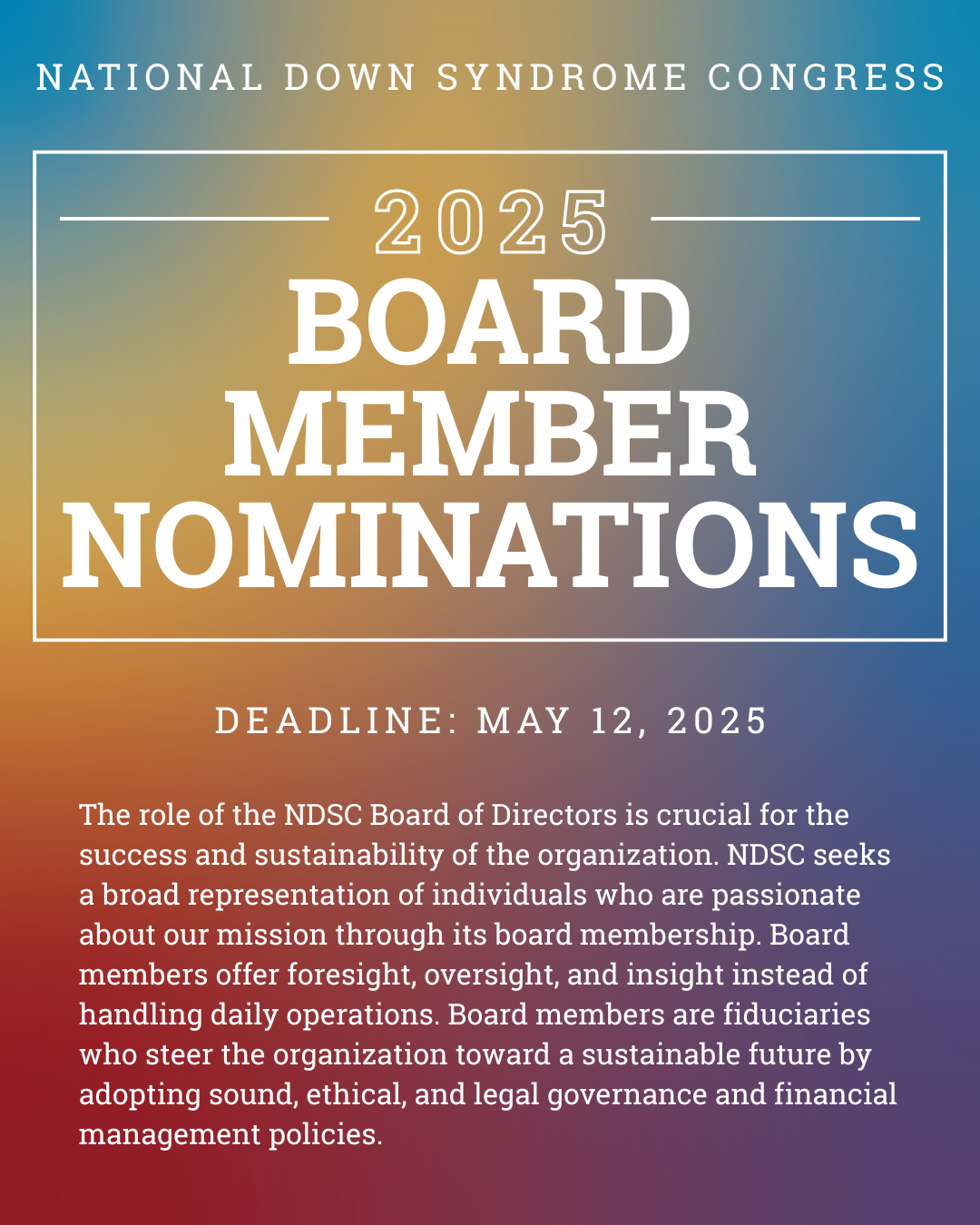 NATIONAL DOWN SYNDROME CONGRESS

2025
BOARD MEMBER NOMINATIONS

DEADLINE: MAY 12, 2025

The role of the NDSC Board of Directors is crucial for the success and sustainability of the organization. NDSC seeks a broad representation of individuals who are passionate about our mission through its board membership. Board members offer foresight, oversight, and insight instead of handling daily operations. Board members are fiduciaries who steer the organization toward a sustainable future by adopting sound, ethical, and legal governance and financial management policies.